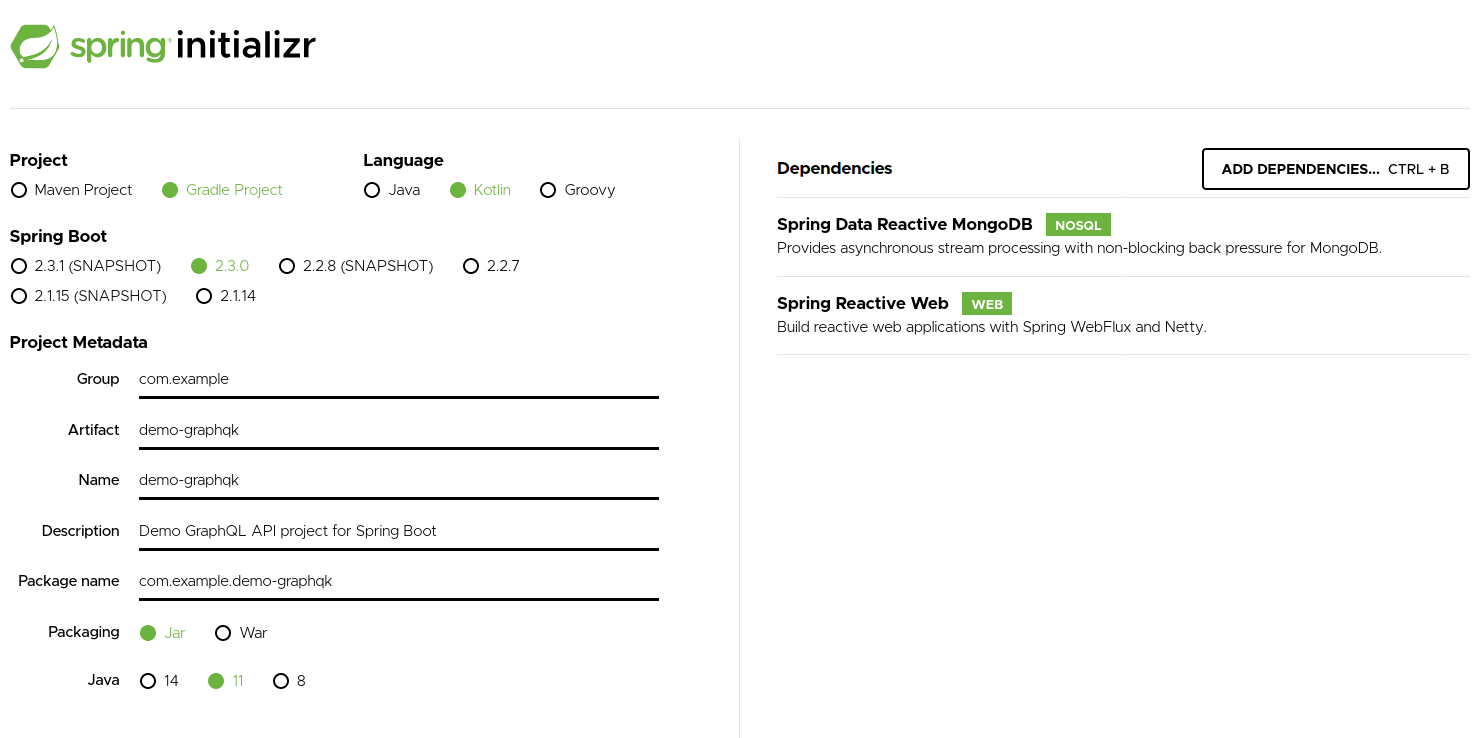 spring initializr

Project
Maven Project Gradle Project

Language
Java Kotlin Groovy

Spring Boot
2.3.1 (SNAPSHOT) 2.3.0 2.2.8 (SNAPSHOT) 2.2.7
2.1.15 (SNAPSHOT) 2.1.14

Project Metadata

Group com.example

Artifact demo-graphqk

Name demo-graphqk

Description Demo GraphQL API project for Spring Boot

Package name com.example.demo-graphqk

Packaging Jar War

Java 14 11 8

Dependencies ADD DEPENDENCIES... CTRL + B

Spring Data Reactive MongoDB NOSQL
Provides asynchronous stream processing with non-blocking back pressure for MongoDB.

Spring Reactive Web WEB
Build reactive web applications with Spring WebFlux and Netty.